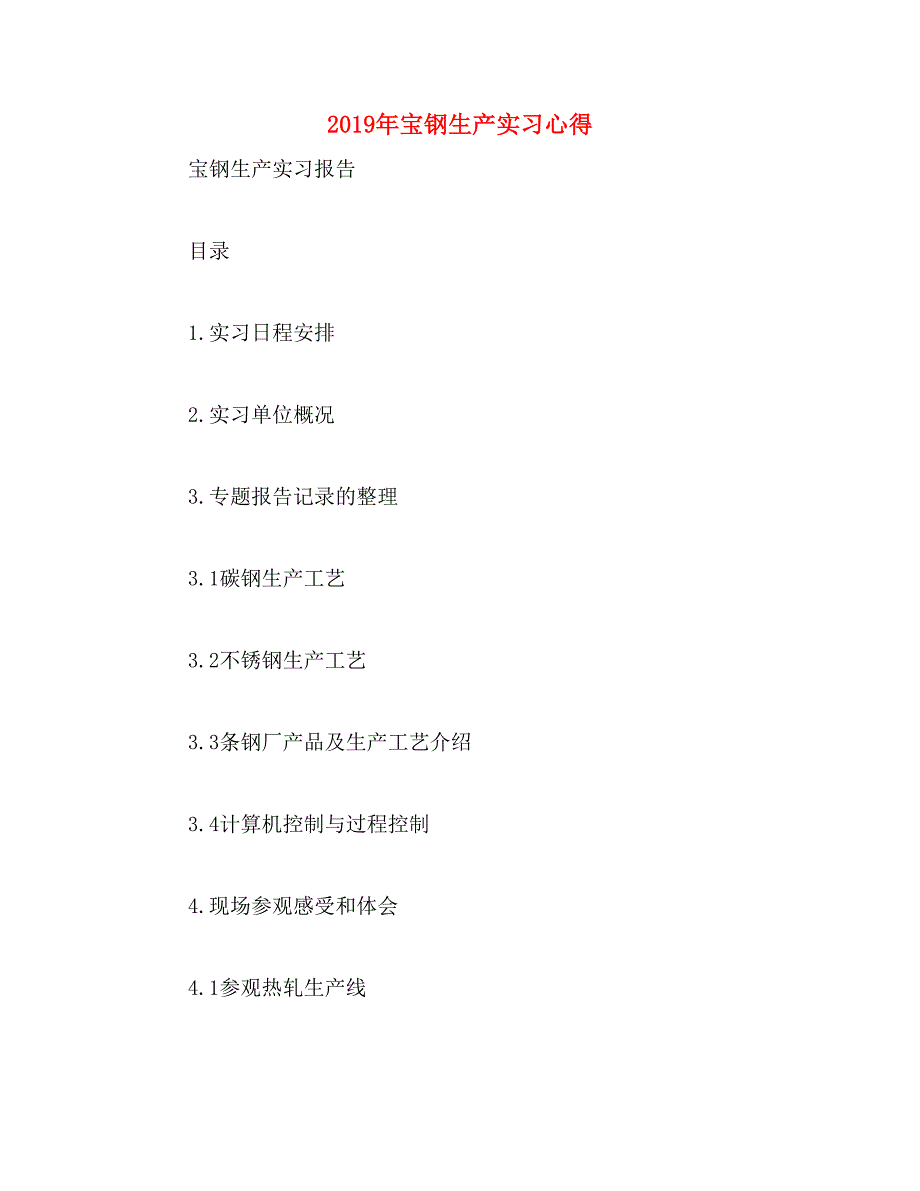 2019年宝钢生产实习心得

宝钢生产实习报告

目录

1.实习日程安排

2.实习单位概况

3.专题报告记录的整理

3.1碳钢生产工艺

3.2不锈钢生产工艺

3.3条钢厂产品及生产工艺介绍

3.4计算机控制与过程控制

4.现场参观感受和体会

4.1参观热轧生产线